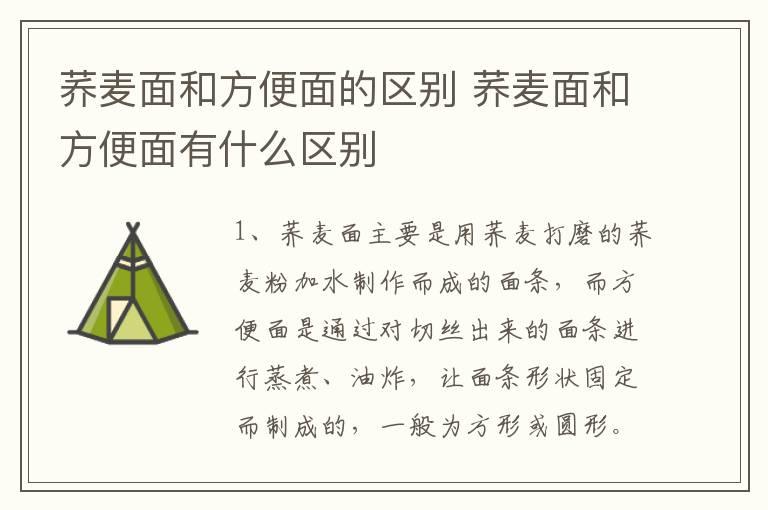 荞麦面和方便面的区别 荞麦面和方便面有什么区别

1、荞麦面主要是用荞麦打磨的荞麦粉加水制作而成的面条，而方便面是通过对切丝出来的面条进行蒸煮、油炸，让面条形状固定而制成的，一般为方形或圆形。